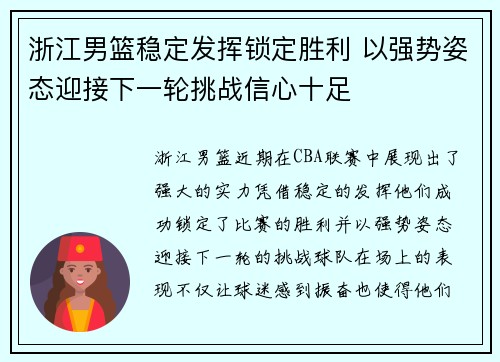 浙江男篮稳定发挥锁定胜利 以强势姿态迎接下一轮挑战信心十足

浙江男篮近期在CBA联赛中展现出了强大的实力凭借稳定的发挥他们成功锁定了比赛的胜利并以强势姿态迎接下一轮的挑战球队在场上的表现不仅让球迷感到振奋也使得他们